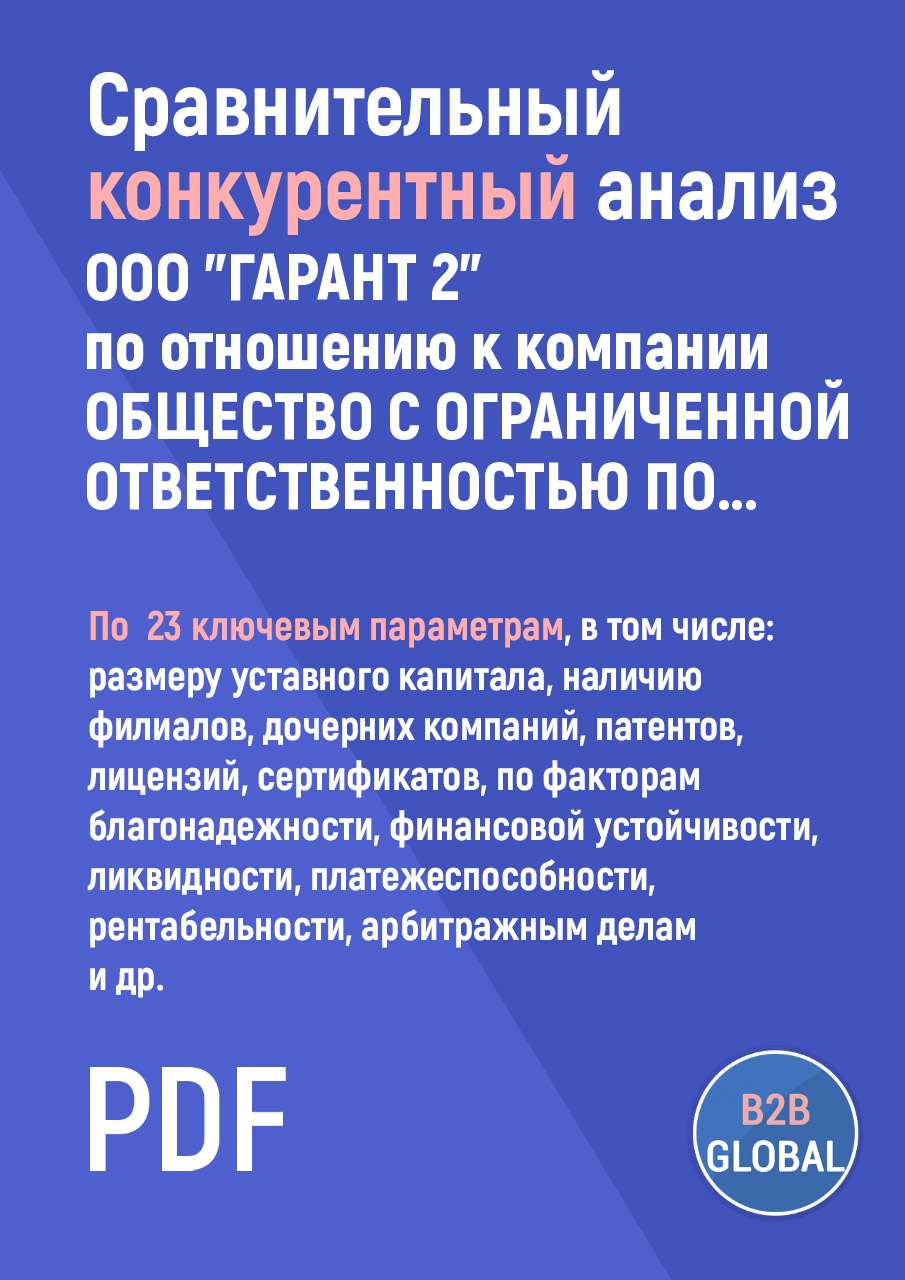 Сравнительный конкурентный анализ ООО "ГАРАНТ 2" по отношению к компании ОБЩЕСТВО С ОГРАНИЧЕННОЙ ОТВЕТСТВЕННОСТЬЮ ПО...

По 23 ключевым параметрам, в том числе: размеру уставного капитала, наличию филиалов, дочерних компаний, патентов, лицензий, сертификатов, по факторам благонадежности, финансовой устойчивости, ликвидности, платежеспособности, рентабельности, арбитражным делам и др.

PDF

B2B GLOBAL